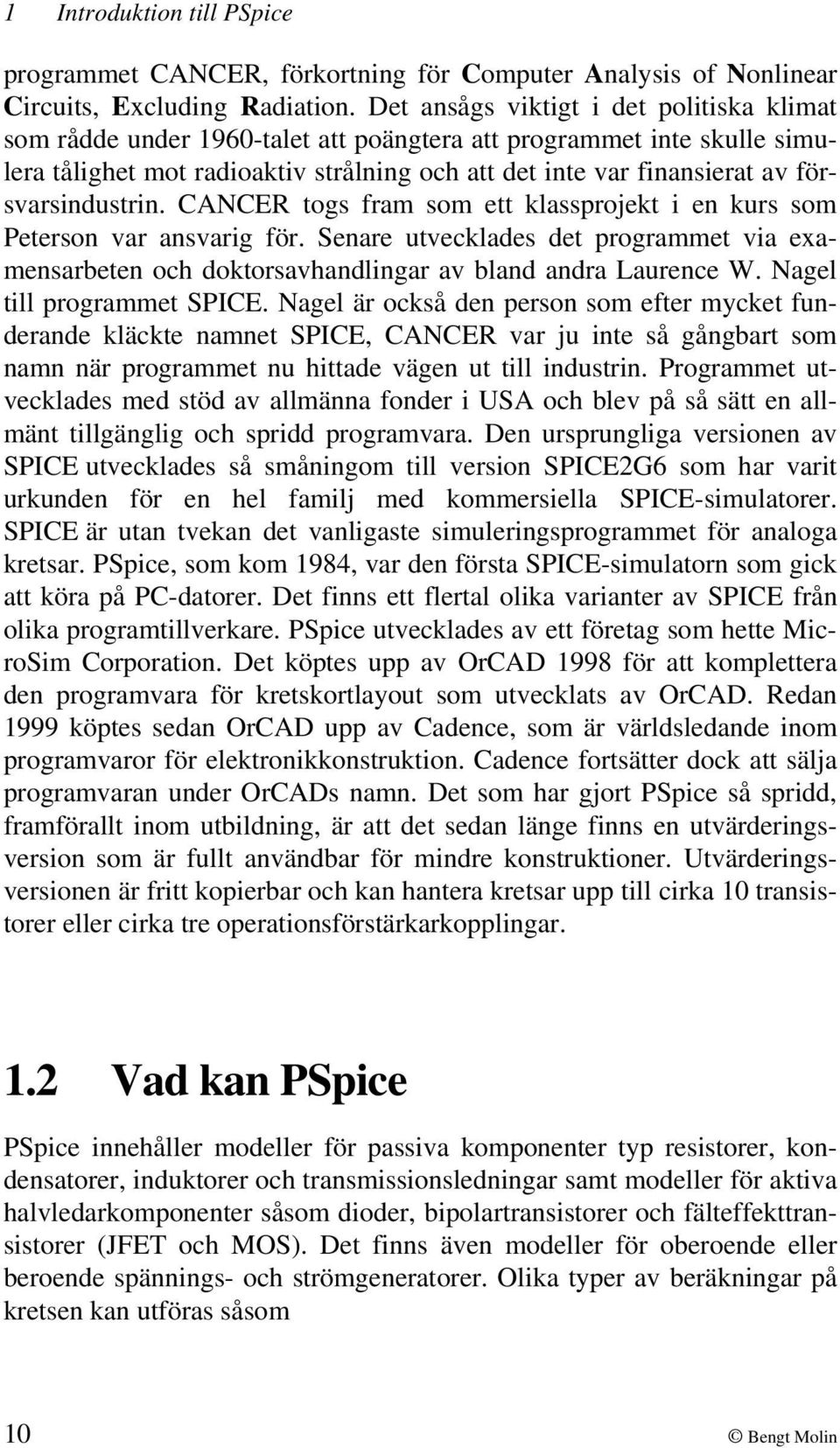 1 Introduktion till PSpice

programmet CANCER, förkortning för Computer Analysis of Nonlinear Circuits, Excluding Radiation. Det ansågs viktigt i det politiska klimat som rådde under 1960-talet att poängtera att programmet inte skulle simulera tålighet mot radioaktiv strålning och att det inte var finansierat av försvarsindustrin. CANCER togs fram som ett klassprojekt i en kurs som Peterson var ansvarig för. Senare utvecklades det programmet via examensarbeten och doktorsavhandlingar av bland andra Laurence W. Nagel till programmet SPICE. Nagel är också den person som efter mycket funderande kläckte namnet SPICE, CANCER var ju inte så gångbart som namn när programmet nu hittade vägen ut till industrin. Programmet utvecklades med stöd av allmänna fonder i USA och blev på så sätt en allmänt tillgänglig och spridd programvara. Den ursprungliga versionen av SPICE utvecklades så småningom till version SPICE2G6 som har varit urkunden för en hel familj med kommersiella SPICE-simulatorer. SPICE är utan tvekan det vanligaste simuleringsprogrammet för analoga kretsar. PSpice, som kom 1984, var den första SPICE-simulatorn som gick att köra på PC-datorer. Det finns ett flertal olika varianter av SPICE från olika programtillverkare. PSpice utvecklades av ett företag som hette MicroSim Corporation. Det köptes upp av OrCAD 1998 för att komplettera den programvara för kretskortlayout som utvecklats av OrCAD. Redan 1999 köptes sedan OrCAD upp av Cadence, som är världsledande inom programvaror för elektronikkonstruktion. Cadence fortsätter dock att sälja programvaran under OrCADs namn. Det som har gjort PSpice så spridd, framförallt inom utbildning, är att det sedan länge finns en utvärderingsversion som är fullt användbar för mindre konstruktioner. Utvärderingsversionen är fritt kopierbar och kan hantera kretsar upp till cirka 10 transistorer eller cirka tre operationsförstärkarkopplingar.

1.2 Vad kan PSpice

PSpice innehåller modeller för passiva komponenter typ resistorer, kondensatorer, induktorer och transmissionsledningar samt modeller för aktiva halvledarkomponenter såsom dioder, bipolartransistorer och fälteffekttransistorer (JFET och MOS). Det finns även modeller för oberoende eller beroende spännings- och strömgeneratorer. Olika typer av beräkningar på kretsen kan utföras såsom

10 © Bengt Molin